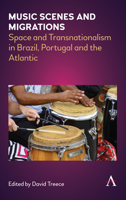 MUSIC SCENES AND MIGRATIONS

Space and Transnationalism in Brazil, Portugal and the Atlantic

Edited by David Treece